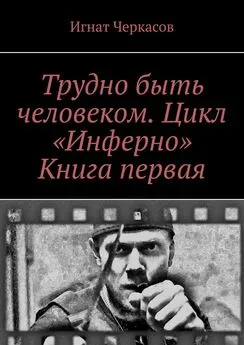 Игнат Черкасов

Трудно быть человеком. Цикл «Инферно» Книга первая